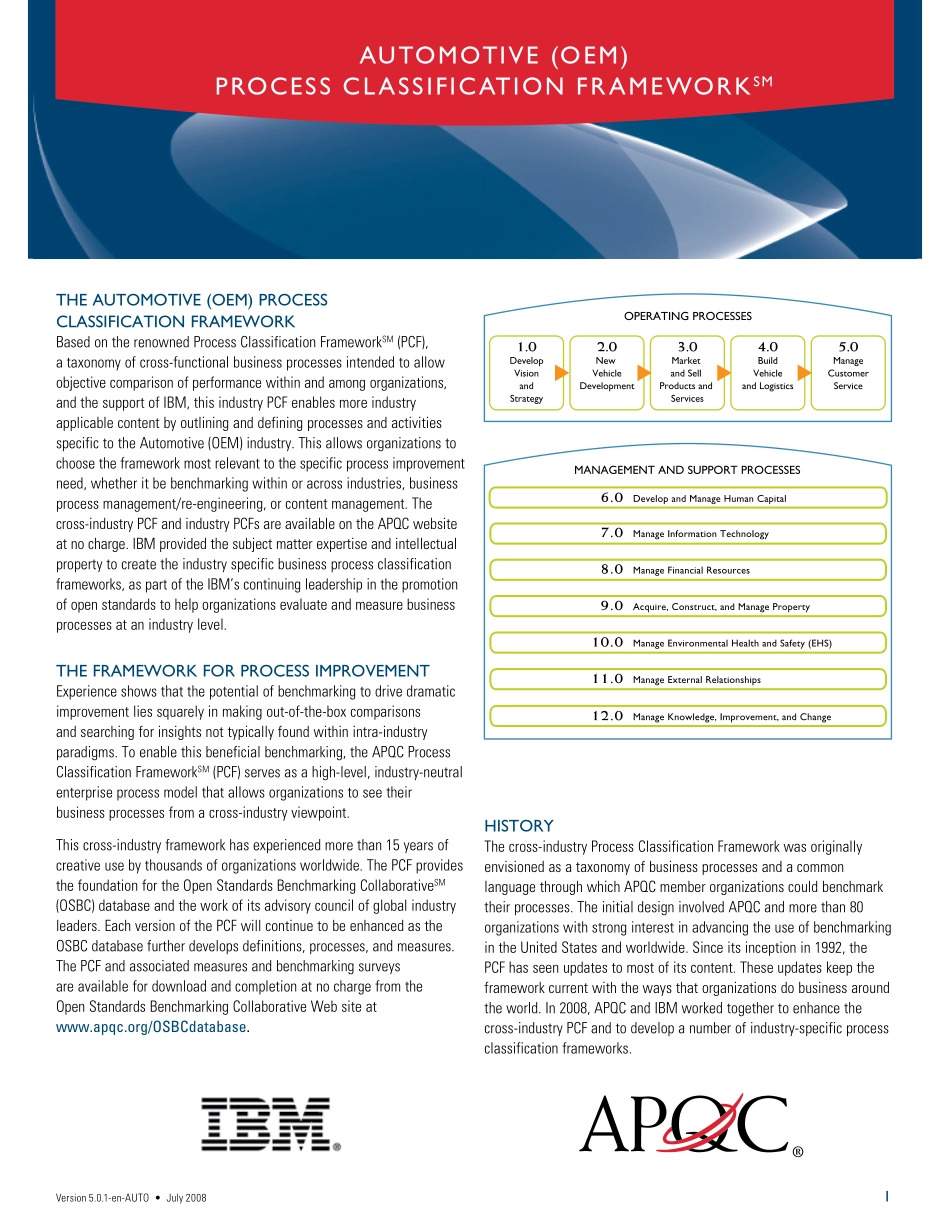 AUTOMOTIVE (OEM)
PROCESS CLASSIFICATION FRAMEWORK$^{SM}$

THE AUTOMOTIVE (OEM) PROCESS CLASSIFICATION FRAMEWORK
Based on the renowned Process Classification Framework$^{SM}$ (PCF), a taxonomy of cross-functional business processes intended to allow objective comparison of performance within and among organizations, and the support of IBM, this industry PCF enables more industry applicable content by outlining and defining processes and activities specific to the Automotive (OEM) industry. This allows organizations to choose the framework most relevant to the specific process improvement need, whether it be benchmarking within or across industries, business process management/re-engineering, or content management. The cross-industry PCF and industry PCFs are available on the APQC website at no charge. IBM provided the subject matter expertise and intellectual property to create the industry specific business process classification frameworks, as part of the IBM's continuing leadership in the promotion of open standards to help organizations evaluate and measure business processes at an industry level.

THE FRAMEWORK FOR PROCESS IMPROVEMENT
Experience shows that the potential of benchmarking to drive dramatic improvement lies squarely in making out-of-the-box comparisons and searching for insights not typically found within intra-industry paradigms. To enable this beneficial benchmarking, the APQC Process Classification Framework$^{SM}$ (PCF) serves as a high-level, industry-neutral enterprise process model that allows organizations to see their business processes from a cross-industry viewpoint.

This cross-industry framework has experienced more than 15 years of creative use by thousands of organizations worldwide. The PCF provides the foundation for the Open Standards Benchmarking Collaborative$^{SM}$ (OSBC) database and the work of its advisory council of global industry leaders. Each version of the PCF will continue to be enhanced as the OSBC database further develops definitions, processes, and measures. The PCF and associated measures and benchmarking surveys are available for download and completion at no charge from the Open Standards Benchmarking Collaborative Web site at www.apqc.org/OSBCdatabase.

OPERATING PROCESSES
1.0 Develop Vision and Strategy
2.0 New Vehicle Development
3.0 Market and Sell Products and Services
4.0 Build Vehicle and Logistics
5.0 Manage Customer Service

MANAGEMENT AND SUPPORT PROCESSES
6.0 Develop and Manage Human Capital
7.0 Manage Information Technology
8.0 Manage Financial Resources
9.0 Acquire, Construct, and Manage Property
10.0 Manage Environmental Health and Safety (EHS)
11.0 Manage External Relationships
12.0 Manage Knowledge, Improvement, and Change

HISTORY
The cross-industry Process Classification Framework was originally envisioned as a taxonomy of business processes and a common language through which APQC member organizations could benchmark their processes. The initial design involved APQC and more than 80 organizations with strong interest in advancing the use of benchmarking in the United States and worldwide. Since its inception in 1992, the PCF has seen updates to most of its content. These updates keep the framework current with the ways that organizations do business around the world. In 2008, APQC and IBM worked together to enhance the cross-industry PCF and to develop a number of industry-specific process classification frameworks.

IBM®
APQC®

Version 5.0.1-en-AUTO • July 2008
1